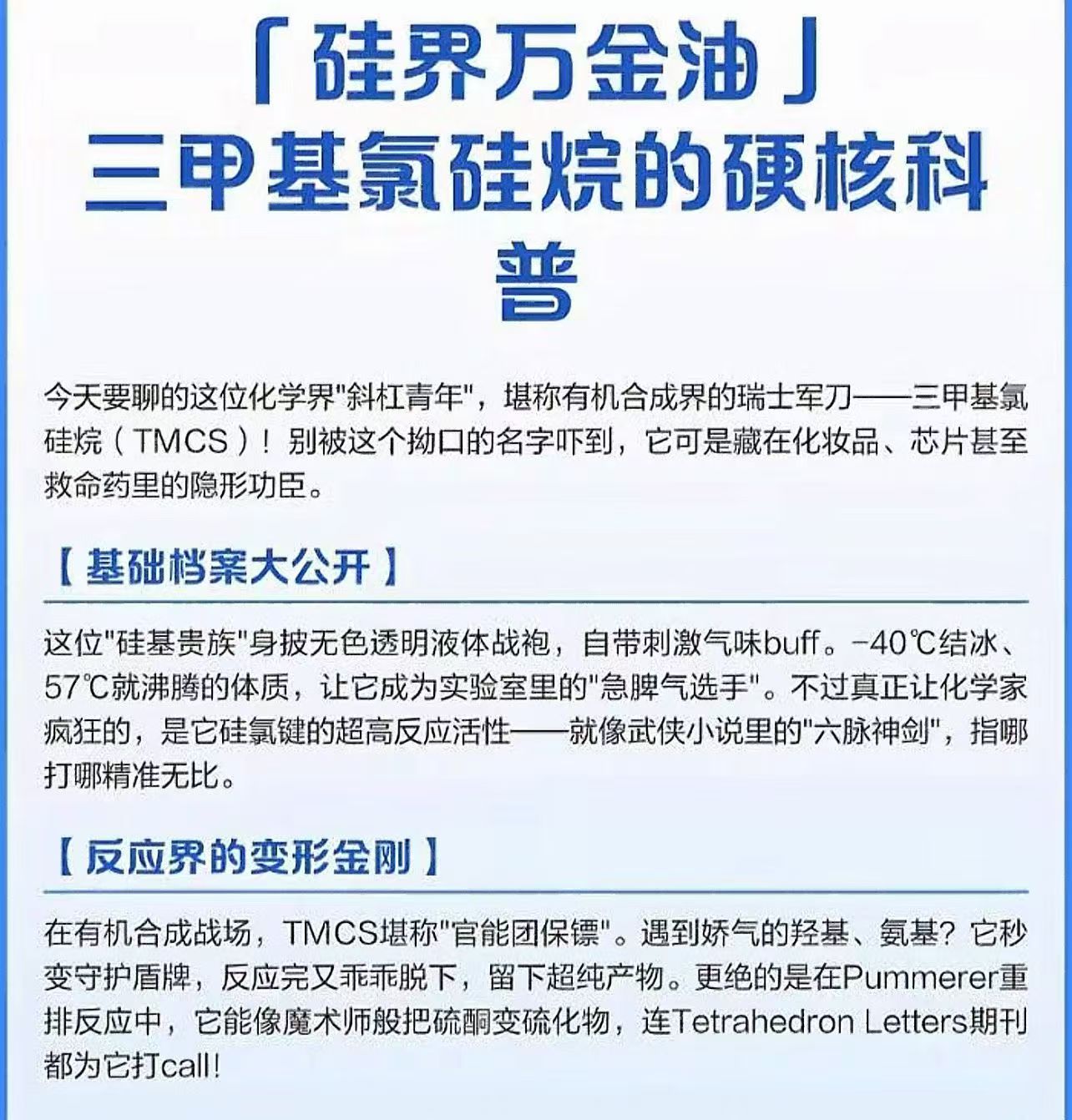 「硅界万金油」
三甲基氯硅烷的硬核科普

今天要聊的这位化学界"斜杠青年"，堪称有机合成界的瑞士军刀——三甲基氯硅烷（TMCS）！别被这个拗口的名字吓到，它可是藏在化妆品、芯片甚至救命药里的隐形功臣。

【基础档案大公开】

这位"硅基贵族"身披无色透明液体战袍，自带刺激气味buff。-40℃结冰、57℃就沸腾的体质，让它成为实验室里的"急脾气选手"。不过真正让化学家疯狂的，是它硅氯键的超高反应活性——就像武侠小说里的"六脉神剑"，指哪打哪精准无比。

【反应界的变形金刚】

在有机合成战场，TMCS堪称"官能团保镖"。遇到娇气的羟基、氨基？它秒变守护盾牌，反应完又乖乖脱下，留下超纯产物。更绝的是在Pummerer重排反应中，它能像魔术师般把硫酮变硫化物，连Tetrahedron Letters期刊都为它打call!